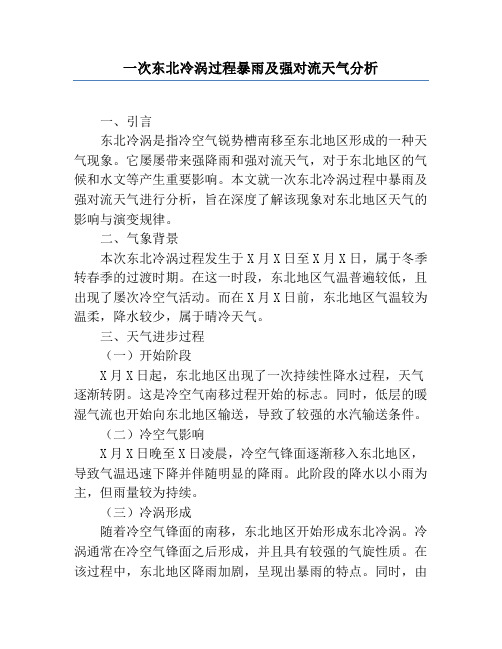 一次东北冷涡过程暴雨及强对流天气分析

一、引言

东北冷涡是指冷空气锐势槽南移至东北地区形成的一种天气现象。它屡屡带来强降雨和强对流天气，对于东北地区的气候和水文等产生重要影响。本文就一次东北冷涡过程中暴雨及强对流天气进行分析，旨在深度了解该现象对东北地区天气的影响与演变规律。

二、气象背景

本次东北冷涡过程发生于X月X日至X月X日，属于冬季转春季的过渡时期。在这一时段，东北地区气温普遍较低，且出现了屡次冷空气活动。而在X月X日前，东北地区气温较为温柔，降水较少，属于晴冷天气。

三、天气进步过程

（一）开始阶段

X月X日起，东北地区出现了一次持续性降水过程，天气逐渐转阴。这是冷空气南移过程开始的标志。同时，低层的暖湿气流也开始向东北地区输送，导致了较强的水汽输送条件。

（二）冷空气影响

X月X日晚至X日凌晨，冷空气锋面逐渐移入东北地区，导致气温迅速下降并伴随明显的降雨。此阶段的降水以小雨为主，但雨量较为持续。

（三）冷涡形成

随着冷空气锋面的南移，东北地区开始形成东北冷涡。冷涡通常在冷空气锋面之后形成，并且具有较强的气旋性质。在该过程中，东北地区降雨加剧，呈现出暴雨的特点。同时，由